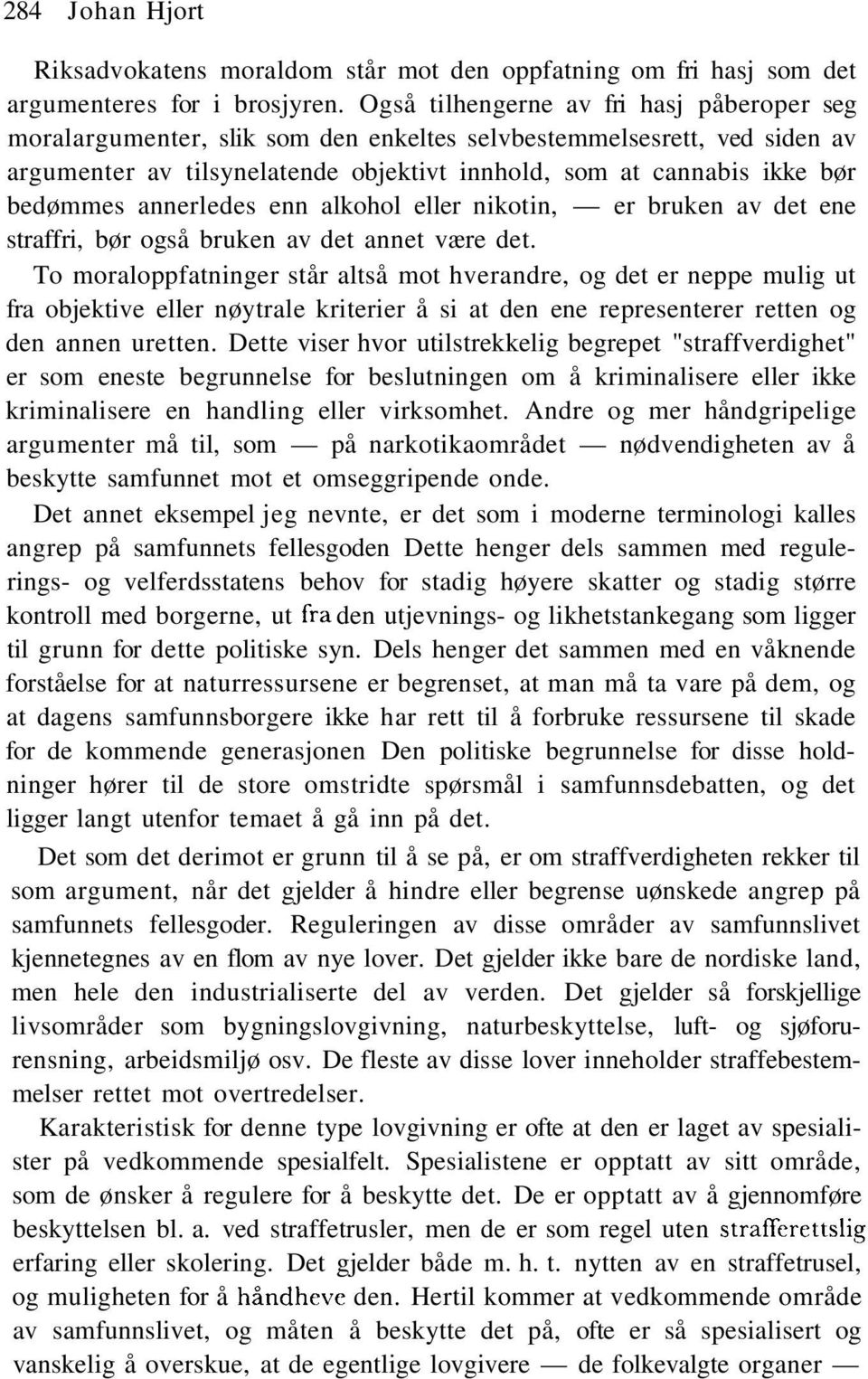 284 Johan Hjort

Riksadvokatens moraldom står mot den oppfatning om fri hasj som det argumenteres for i brosjyren. Også tilhengerne av fri hasj påberoper seg moralargumenter, slik som den enkeltes selvbestemmelsesrett, ved siden av argumenter av tilsynelatende objektivt innhold, som at cannabis ikke bør bedømmes annerledes enn alkohol eller nikotin, — er bruken av det ene straffri, bør også bruken av det annet være det.

To moraloppfatninger står altså mot hverandre, og det er neppe mulig ut fra objektive eller nøytrale kriterier å si at den ene representerer retten og den annen uretten. Dette viser hvor utilstrekkelig begrepet "straffverdighet" er som eneste begrunnelse for beslutningen om å kriminalisere eller ikke kriminalisere en handling eller virksomhet. Andre og mer håndgripelige argumenter må til, som — på narkotikaområdet — nødvendigheten av å beskytte samfunnet mot et omseggripende onde.

Det annet eksempel jeg nevnte, er det som i moderne terminologi kalles angrep på samfunnets fellesgoden Dette henger dels sammen med regulerings- og velferdsstatens behov for stadig høyere skatter og stadig større kontroll med borgerne, ut fra den utjevnings- og likhetstankegang som ligger til grunn for dette politiske syn. Dels henger det sammen med en våknende forståelse for at naturressursene er begrenset, at man må ta vare på dem, og at dagens samfunnsborgere ikke har rett til å forbruke ressursene til skade for de kommende generasjonen Den politiske begrunnelse for disse holdninger hører til de store omstridte spørsmål i samfunnsdebatten, og det ligger langt utenfor temaet å gå inn på det.

Det som det derimot er grunn til å se på, er om straffverdigheten rekker til som argument, når det gjelder å hindre eller begrense uønskede angrep på samfunnets fellesgoder. Reguleringen av disse områder av samfunnslivet kjennetegnes av en flom av nye lover. Det gjelder ikke bare de nordiske land, men hele den industrialiserte del av verden. Det gjelder så forskjellige livsområder som bygningslovgivning, naturbeskyttelse, luft- og sjøforurensning, arbeidsmiljø osv. De fleste av disse lover inneholder straffebestemmelser rettet mot overtredelser.

Karakteristisk for denne type lovgivning er ofte at den er laget av spesialister på vedkommende spesialfelt. Spesialistene er opptatt av sitt område, som de ønsker å regulere for å beskytte det. De er opptatt av å gjennomføre beskyttelsen bl. a. ved straffetrusler, men de er som regel uten strafferettslig erfaring eller skolering. Det gjelder både m. h. t. nytten av en straffetrusel, og muligheten for å håndheve den. Hertil kommer at vedkommende område av samfunnslivet, og måten å beskytte det på, ofte er så spesialisert og vanskelig å overskue, at de egentlige lovgivere — de folkevalgte organer —